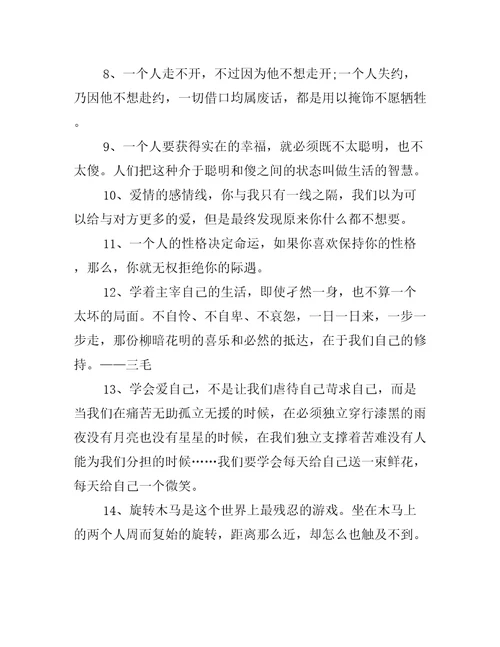 8、一个人走不开，不过因为他不想走开;一个人失约，乃因他不想赴约，一切借口均属废话，都是用以掩饰不愿牺牲。

9、一个人要获得实在的幸福，就必须既不太聪明，也不太傻。人们把这种介于聪明和傻之间的状态叫做生活的智慧。

10、爱情的感情线，你与我只有一线之隔，我们以为可以给与对方更多的爱，但是最终发现原来你什么都不想要。

11、一个人的性格决定命运，如果你喜欢保持你的性格，那么，你就无权拒绝你的际遇。

12、学着主宰自己的生活，即使孑然一身，也不算一个太坏的局面。不自怜、不自卑、不哀怨，一日一日来，一步一步走，那份柳暗花明的喜乐和必然的抵达，在于我们自己的修持。——三毛

13、学会爱自己，不是让我们虐待自己苛求自己，而是当我们在痛苦无助孤立无援的时候，在必须独立穿行漆黑的雨夜没有月亮也没有星星的时候，在我们独立支撑着苦难没有人能为我们分担的时候……我们要学会每天给自己送一束鲜花，每天给自己一个微笑。

14、旋转木马是这个世界上最残忍的游戏。坐在木马上的两个人周而复始的旋转，距离那么近，却怎么也触及不到。